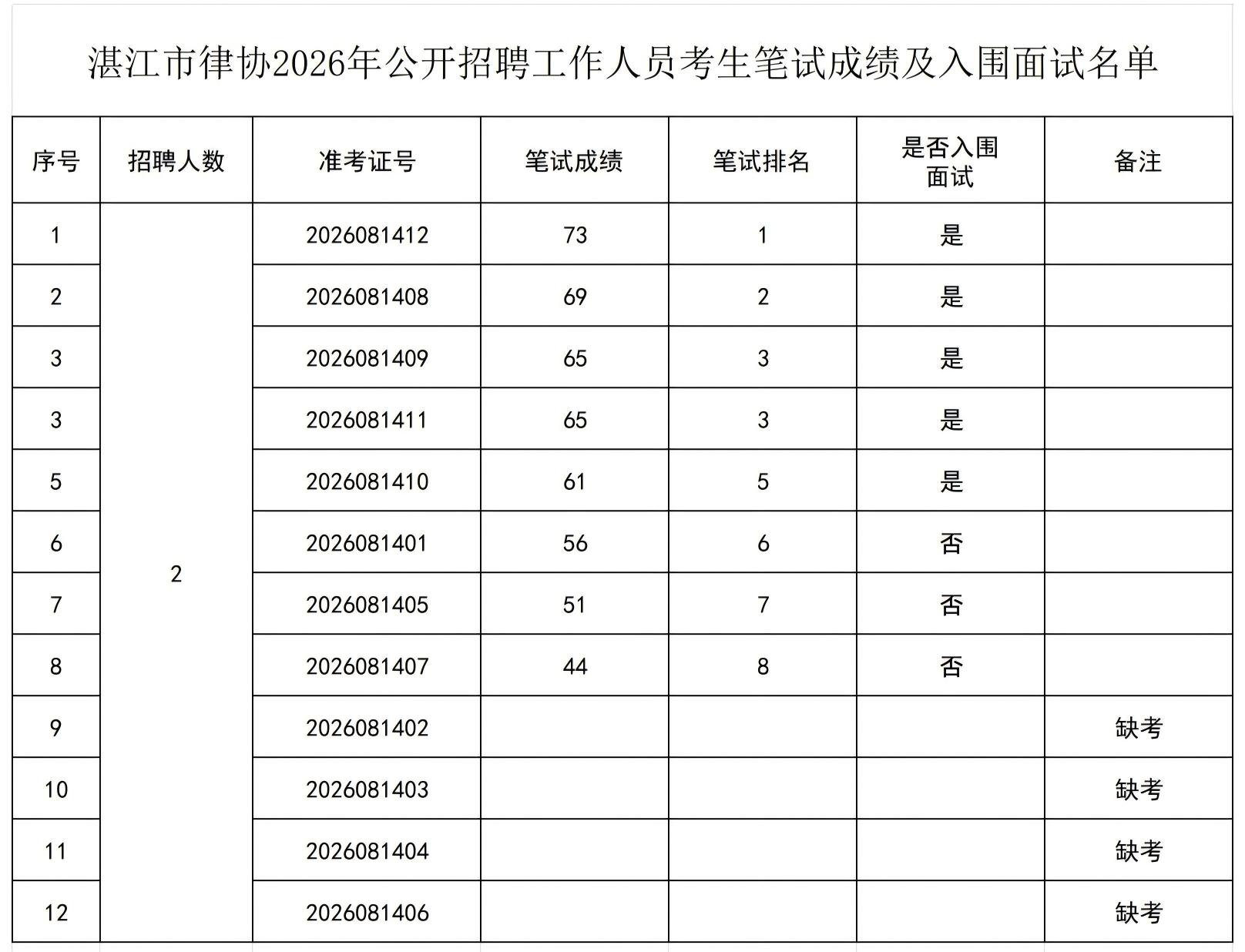 湛江市律协2026年公开招聘工作人员考生笔试成绩及入围面试名单

| 序号 | 招聘人数 | 准考证号 | 笔试成绩 | 笔试排名 | 是否入围面试 | 备注 |
|---|---|---|---|---|---|---|
| 1 | 2 | 2026081412 | 73 | 1 | 是 | |
| 2 | | 2026081408 | 69 | 2 | 是 | |
| 3 | | 2026081409 | 65 | 3 | 是 | |
| 3 | | 2026081411 | 65 | 3 | 是 | |
| 5 | | 2026081410 | 61 | 5 | 是 | |
| 6 | | 2026081401 | 56 | 6 | 否 | |
| 7 | | 2026081405 | 51 | 7 | 否 | |
| 8 | | 2026081407 | 44 | 8 | 否 | |
| 9 | | 2026081402 | | | | 缺考 |
| 10 | | 2026081403 | | | | 缺考 |
| 11 | | 2026081404 | | | | 缺考 |
| 12 | | 2026081406 | | | | 缺考 |